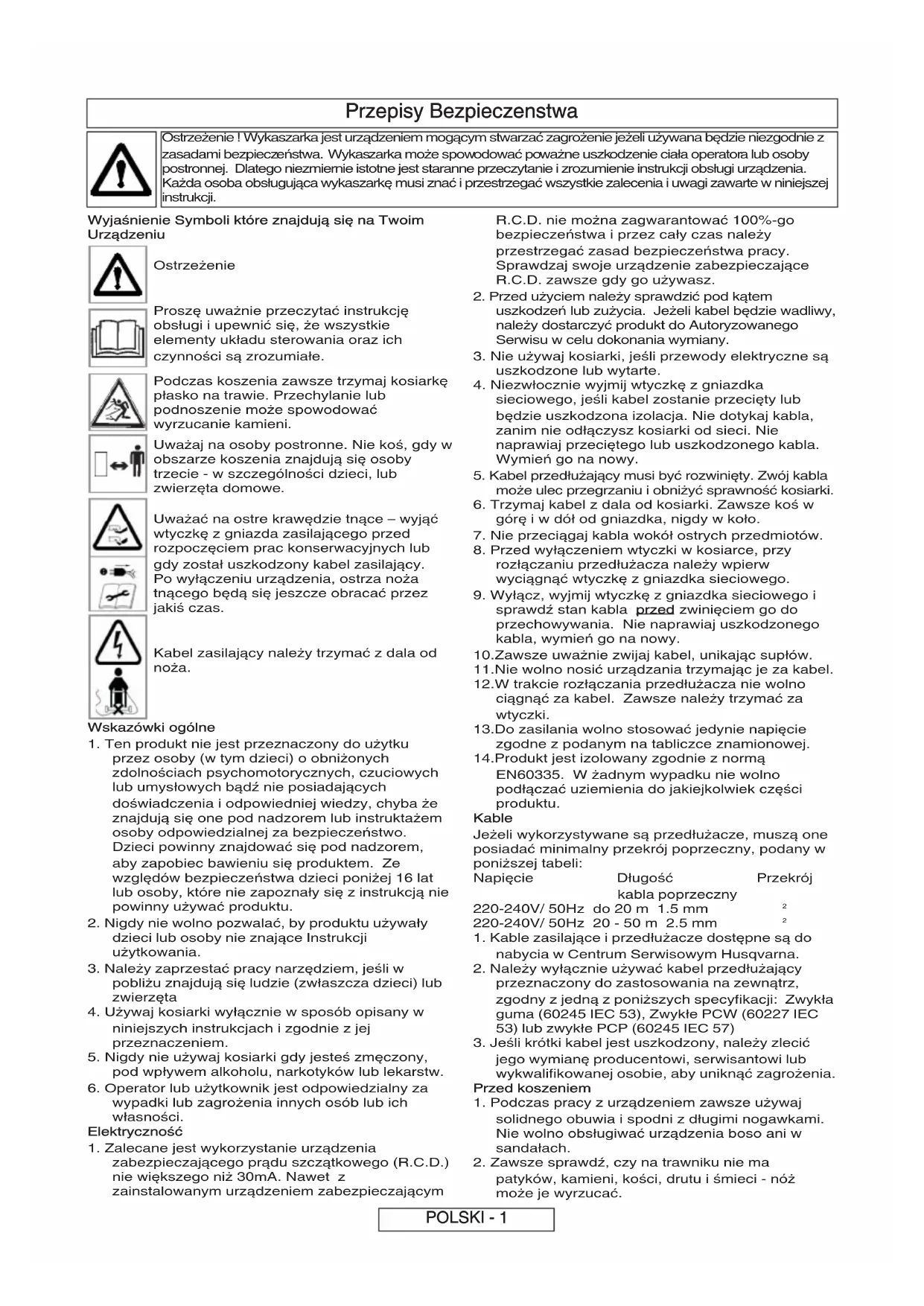 Przepisy Bezpieczenstwa

Ostrzeżenie ! Wykaszarka jest urządzeniem mogącym stwarzać zagrożenie jeżeli używana będzie niezgodnie z zasadami bezpieczeństwa. Wykaszarka może spowodować poważne uszkodzenie ciała operatora lub osoby postronnej. Dlatego niezmiernie istotne jest staranne przeczytanie i zrozumienie instrukcji obsługi urządzenia. Każda osoba obsługująca wykaszarkę musi znać i przestrzegać wszystkie zalecenia i uwagi zawarte w niniejszej instrukcji.

Wyjaśnienie Symboli które znajdują się na Twoim Urządzeniu

Ostrzeżenie

Proszę uważnie przeczytać instrukcję obsługi i upewnić się, że wszystkie elementy układu sterowania oraz ich czynności są zrozumiałe.

Podczas koszenia zawsze trzymaj kosiarkę płasko na trawie. Przechylanie lub podnoszenie może spowodować wyrzucanie kamieni.

Uważaj na osoby postronne. Nie koś, gdy w obszarze koszenia znajdują się osoby trzecie - w szczególności dzieci, lub zwierzęta domowe.

Uważać na ostre krawędzie tnące – wyjąć wtyczkę z gniazda zasilającego przed rozpoczęciem prac konserwacyjnych lub gdy został uszkodzony kabel zasilający. Po wyłączeniu urządzenia, ostrza noża tnącego będą się jeszcze obracać przez jakiś czas.

Kabel zasilający należy trzymać z dala od noża.

Wskazówki ogólne
1. Ten produkt nie jest przeznaczony do użytku przez osoby (w tym dzieci) o obniżonych zdolnościach psychomotorycznych, czuciowych lub umysłowych bądź nie posiadających doświadczenia i odpowiedniej wiedzy, chyba że znajdują się one pod nadzorem lub instruktażem osoby odpowiedzialnej za bezpieczeństwo. Dzieci powinny znajdować się pod nadzorem, aby zapobiec bawieniu się produktem. Ze względów bezpieczeństwa dzieci poniżej 16 lat lub osoby, które nie zapoznały się z instrukcją nie powinny używać produktu.
2. Nigdy nie wolno pozwalać, by produktu używały dzieci lub osoby nie znające Instrukcji użytkowania.
3. Należy zaprzestać pracy narzędziem, jeśli w pobliżu znajdują się ludzie (zwłaszcza dzieci) lub zwierzęta
4. Używaj kosiarki wyłącznie w sposób opisany w niniejszych instrukcjach i zgodnie z jej przeznaczeniem.
5. Nigdy nie używaj kosiarki gdy jesteś zmęczony, pod wpływem alkoholu, narkotyków lub lekarstw.
6. Operator lub użytkownik jest odpowiedzialny za wypadki lub zagrożenia innych osób lub ich własności.
Elektryczność
1. Zalecane jest wykorzystanie urządzenia zabezpieczającego prądu szczątkowego (R.C.D.) nie większego niż 30mA. Nawet z zainstalowanym urządzeniem zabezpieczającym R.C.D. nie można zagwarantować 100%-go bezpieczeństwa i przez cały czas należy przestrzegać zasad bezpieczeństwa pracy. Sprawdzaj swoje urządzenie zabezpieczające R.C.D. zawsze gdy go używasz.
2. Przed użyciem należy sprawdzić pod kątem uszkodzeń lub zużycia. Jeżeli kabel będzie wadliwy, należy dostarczyć produkt do Autoryzowanego Serwisu w celu dokonania wymiany.
3. Nie używaj kosiarki, jeśli przewody elektryczne są uszkodzone lub wytarte.
4. Niezwłocznie wyjmij wtyczkę z gniazdka sieciowego, jeśli kabel zostanie przecięty lub będzie uszkodzona izolacja. Nie dotykaj kabla, zanim nie odłączysz kosiarki od sieci. Nie naprawiaj przeciętego lub uszkodzonego kabla. Wymień go na nowy.
5. Kabel przedłużający musi być rozwinięty. Zwój kabla może ulec przegrzaniu i obniżyć sprawność kosiarki.
6. Trzymaj kabel z dala od kosiarki. Zawsze koś w górę i w dół od gniazdka, nigdy w koło.
7. Nie przeciągaj kabla wokół ostrych przedmiotów.
8. Przed wyłączeniem wtyczki w kosiarce, przy rozłączaniu przedłużacza należy wpierw wyciągnąć wtyczkę z gniazdka sieciowego.
9. Wyłącz, wyjmij wtyczkę z gniazdka sieciowego i sprawdź stan kabla przed zwinięciem go do przechowywania. Nie naprawiaj uszkodzonego kabla, wymień go na nowy.
10.Zawsze uważnie zwijaj kabel, unikając supłów.
11.Nie wolno nosić urządzania trzymając je za kabel.
12.W trakcie rozłączania przedłużacza nie wolno ciągnąć za kabel. Zawsze należy trzymać za wtyczki.
13.Do zasilania wolno stosować jedynie napięcie zgodne z podanym na tabliczce znamionowej.
14.Produkt jest izolowany zgodnie z normą EN60335. W żadnym wypadku nie wolno podłączać uziemienia do jakiejkolwiek części produktu.
Kable
Jeżeli wykorzystywane są przedłużacze, muszą one posiadać minimalny przekrój poprzeczny, podany w poniższej tabeli:
Napięcie Długość Przekrój kabla poprzeczny
220-240V/ 50Hz do 20 m 1.5 mm $^2$
220-240V/ 50Hz 20 - 50 m 2.5 mm $^2$
1. Kable zasilające i przedłużacze dostępne są do nabycia w Centrum Serwisowym Husqvarna.
2. Należy wyłącznie używać kabel przedłużający przeznaczony do zastosowania na zewnątrz, zgodny z jedną z poniższych specyfikacji: Zwykła guma (60245 IEC 53), Zwykłe PCW (60227 IEC 53) lub zwykłe PCP (60245 IEC 57)
3. Jeśli krótki kabel jest uszkodzony, należy zlecić jego wymianę producentowi, serwisantowi lub wykwalifikowanej osobie, aby uniknąć zagrożenia.
Przed koszeniem
1. Podczas pracy z urządzeniem zawsze używaj solidnego obuwia i spodni z długimi nogawkami. Nie wolno obsługiwać urządzenia boso ani w sandałach.
2. Zawsze sprawdź, czy na trawniku nie ma patyków, kamieni, kości, drutu i śmieci - nóż może je wyrzucać.

POLSKI - 1